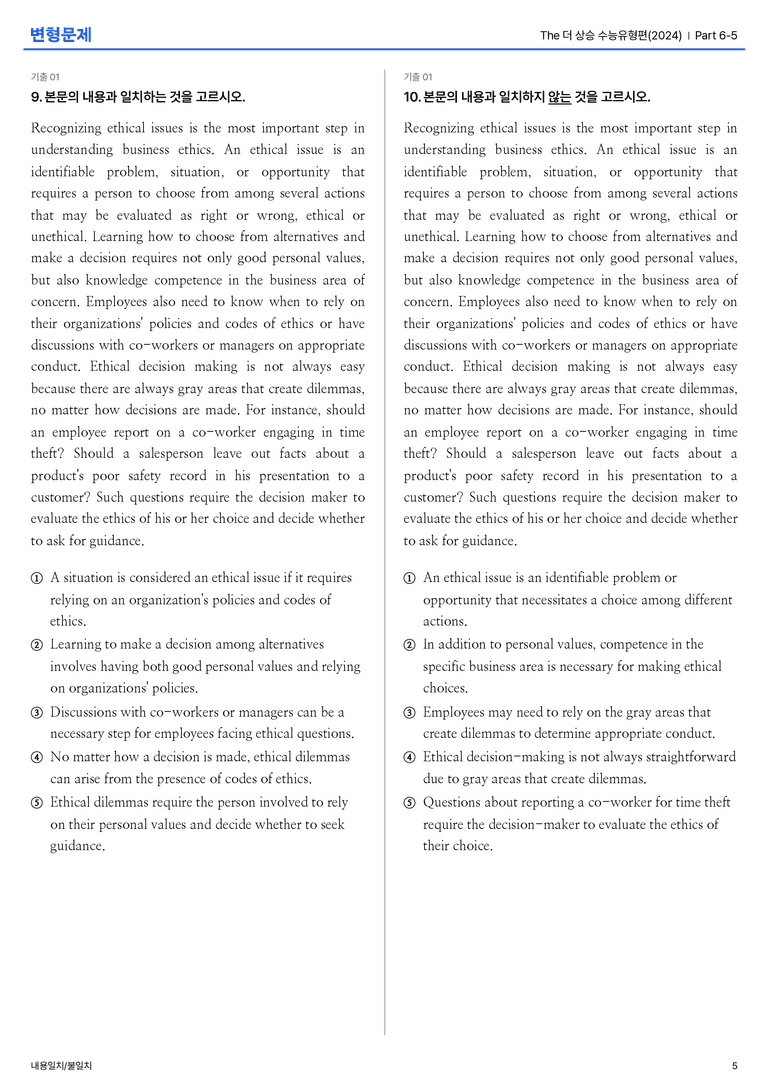 변형문제

The 더 상승 수능유형편(2024) | Part 6-5

기출 01

9. 본문의 내용과 일치하는 것을 고르시오.

Recognizing ethical issues is the most important step in understanding business ethics. An ethical issue is an identifiable problem, situation, or opportunity that requires a person to choose from among several actions that may be evaluated as right or wrong, ethical or unethical. Learning how to choose from alternatives and make a decision requires not only good personal values, but also knowledge competence in the business area of concern. Employees also need to know when to rely on their organizations' policies and codes of ethics or have discussions with co-workers or managers on appropriate conduct. Ethical decision making is not always easy because there are always gray areas that create dilemmas, no matter how decisions are made. For instance, should an employee report on a co-worker engaging in time theft? Should a salesperson leave out facts about a product's poor safety record in his presentation to a customer? Such questions require the decision maker to evaluate the ethics of his or her choice and decide whether to ask for guidance.

① A situation is considered an ethical issue if it requires relying on an organization's policies and codes of ethics.
② Learning to make a decision among alternatives involves having both good personal values and relying on organizations' policies.
③ Discussions with co-workers or managers can be a necessary step for employees facing ethical questions.
④ No matter how a decision is made, ethical dilemmas can arise from the presence of codes of ethics.
⑤ Ethical dilemmas require the person involved to rely on their personal values and decide whether to seek guidance.

기출 01

10. 본문의 내용과 일치하지 않는 것을 고르시오.

Recognizing ethical issues is the most important step in understanding business ethics. An ethical issue is an identifiable problem, situation, or opportunity that requires a person to choose from among several actions that may be evaluated as right or wrong, ethical or unethical. Learning how to choose from alternatives and make a decision requires not only good personal values, but also knowledge competence in the business area of concern. Employees also need to know when to rely on their organizations' policies and codes of ethics or have discussions with co-workers or managers on appropriate conduct. Ethical decision making is not always easy because there are always gray areas that create dilemmas, no matter how decisions are made. For instance, should an employee report on a co-worker engaging in time theft? Should a salesperson leave out facts about a product's poor safety record in his presentation to a customer? Such questions require the decision maker to evaluate the ethics of his or her choice and decide whether to ask for guidance.

① An ethical issue is an identifiable problem or opportunity that necessitates a choice among different actions.
② In addition to personal values, competence in the specific business area is necessary for making ethical choices.
③ Employees may need to rely on the gray areas that create dilemmas to determine appropriate conduct.
④ Ethical decision-making is not always straightforward due to gray areas that create dilemmas.
⑤ Questions about reporting a co-worker for time theft require the decision-maker to evaluate the ethics of their choice.

내용일치/불일치

5